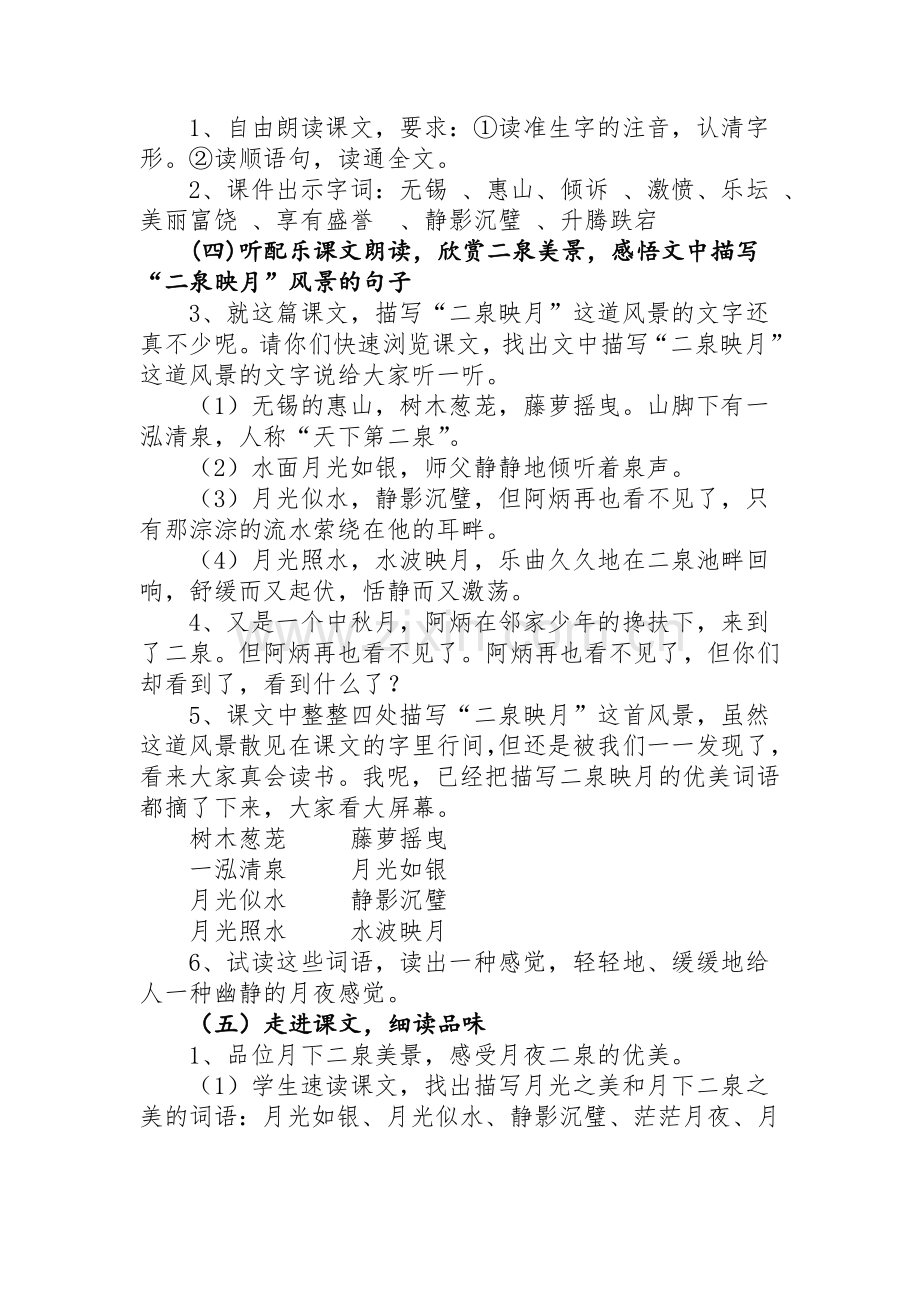 1、自由朗读课文，要求：①读准生字的注音，认清字形。②读顺语句，读通全文。

2、课件出示字词：无锡 、惠山、倾诉 、激愤、乐坛 、美丽富饶 、享有盛誉 、静影沉璧 、升腾跌宕

(四)听配乐课文朗读，欣赏二泉美景，感悟文中描写“二泉映月”风景的句子

3、就这篇课文，描写“二泉映月”这道风景的文字还真不少呢。请你们快速浏览课文，找出文中描写“二泉映月”这道风景的文字说给大家听一听。

（1）无锡的惠山，树木葱茏，藤萝摇曳。山脚下有一泓清泉，人称“天下第二泉”。

（2）水面月光如银，师父静静地倾听着泉声。

（3）月光似水，静影沉璧，但阿炳再也看不见了，只有那淙淙的流水萦绕在他的耳畔。

（4）月光照水，水波映月，乐曲久久地在二泉池畔回响，舒缓而又起伏，恬静而又激荡。

4、又是一个中秋月，阿炳在邻家少年的搀扶下，来到了二泉。但阿炳再也看不见了。阿炳再也看不见了，但你们却看到了，看到什么了？

5、课文中整整四处描写“二泉映月”这首风景，虽然这道风景散见在课文的字里行间,但还是被我们一一发现了，看来大家真会读书。我呢，已经把描写二泉映月的优美词语都摘了下来，大家看大屏幕。

树木葱茏 藤萝摇曳
一泓清泉 月光如银
月光似水 静影沉璧
月光照水 水波映月

6、试读这些词语，读出一种感觉，轻轻地、缓缓地给人一种幽静的月夜感觉。

（五）走进课文，细读品味

1、品位月下二泉美景，感受月夜二泉的优美。

（1）学生速读课文，找出描写月光之美和月下二泉之美的词语：月光如银、月光似水、静影沉璧、茫茫月夜、月

www.zixin.com.cn